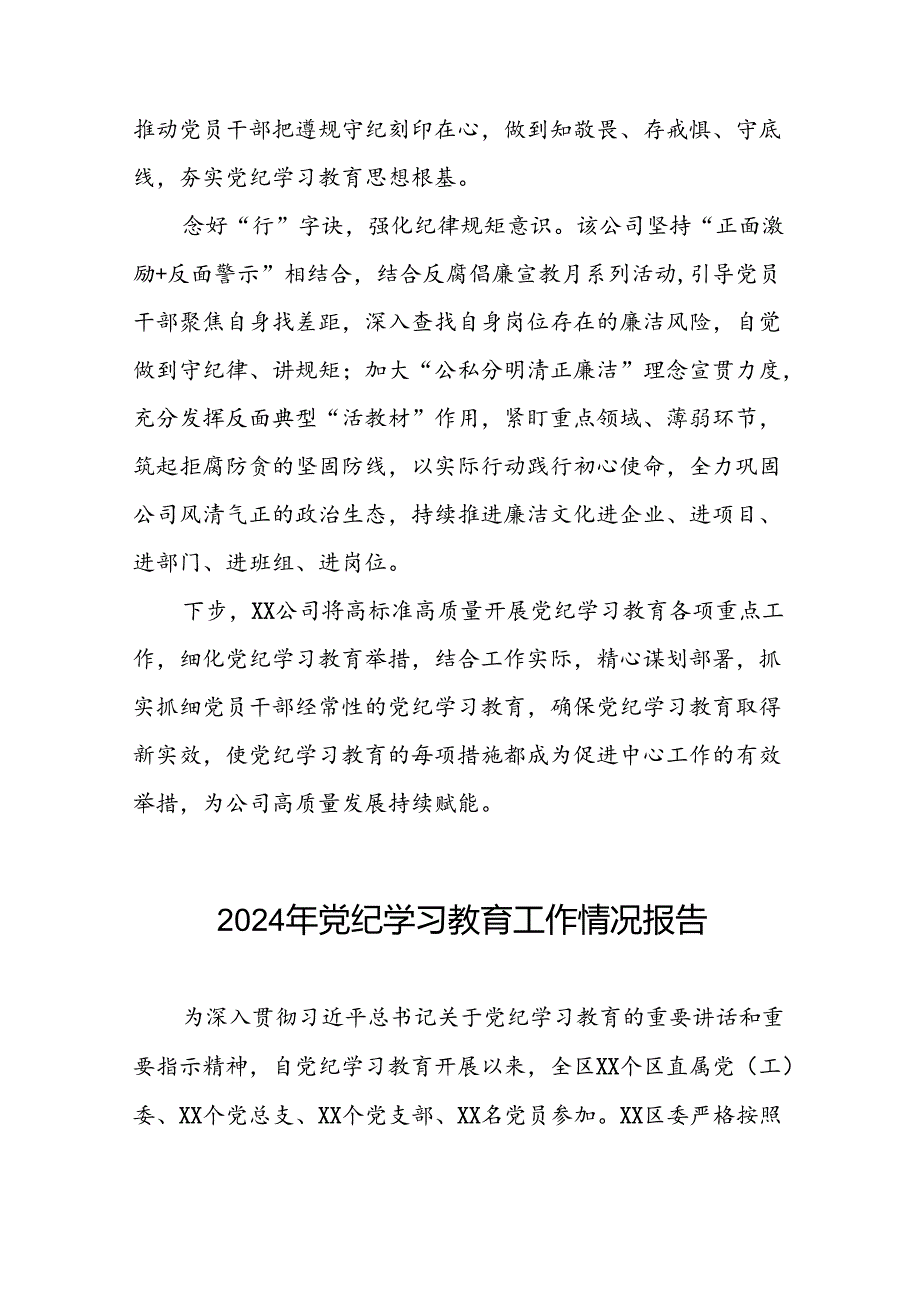 推动党员干部把遵规守纪刻印在心，做到知敬畏、存戒惧、守底线，夯实党纪学习教育思想根基。

念好“行”字诀，强化纪律规矩意识。该公司坚持“正面激励+反面警示”相结合，结合反腐倡廉宣教月系列活动，引导党员干部聚焦自身找差距，深入查找自身岗位存在的廉洁风险，自觉做到守纪律、讲规矩；加大“公私分明清正廉洁”理念宣贯力度，充分发挥反面典型“活教材”作用，紧盯重点领域、薄弱环节，筑起拒腐防贪的坚固防线，以实际行动践行初心使命，全力巩固公司风清气正的政治生态，持续推进廉洁文化进企业、进项目、进部门、进班组、进岗位。

下步，XX公司将高标准高质量开展党纪学习教育各项重点工作，细化党纪学习教育举措，结合工作实际，精心谋划部署，抓实抓细党员干部经常性的党纪学习教育，确保党纪学习教育取得新实效，使党纪学习教育的每项措施都成为促进中心工作的有效举措，为公司高质量发展持续赋能。

2024年党纪学习教育工作情况报告

为深入贯彻习近平总书记关于党纪学习教育的重要讲话和重要指示精神，自党纪学习教育开展以来，全区XX个区直属党（工）委、XX个党总支、XX个党支部、XX名党员参加。XX区委严格按照